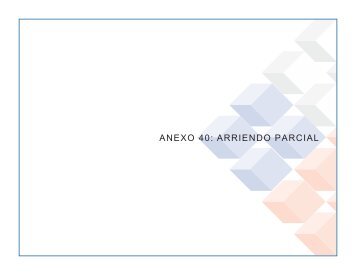 ANEXO 40: ARRIENDO PARCIAL